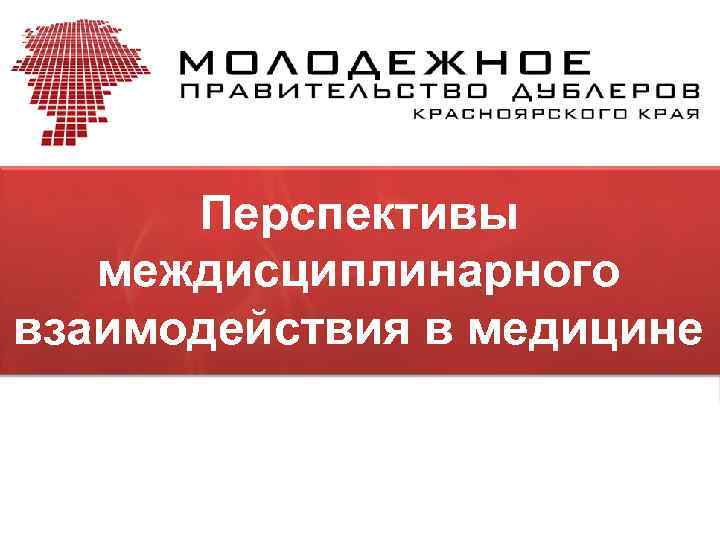 МОЛОДЕЖНОЕ
ПРАВИТЕЛЬСТВО ДУБЛЕРОВ
КРАСНОЯРСКОГО КРАЯ

Перспективы междисциплинарного взаимодействия в медицине